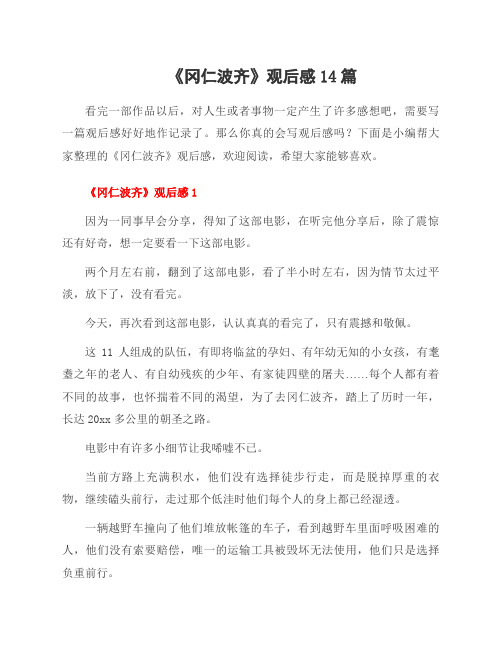 《冈仁波齐》观后感 14 篇

看完一部作品以后，对人生或者事物一定产生了许多感想吧，需要写一篇观后感好好地作记录了。那么你真的会写观后感吗？下面是小编帮大家整理的《冈仁波齐》观后感，欢迎阅读，希望大家能够喜欢。

《冈仁波齐》观后感 1

因为一同事早会分享，得知了这部电影，在听完他分享后，除了震惊还有好奇，想一定要看一下这部电影。

两个月左右前，翻到了这部电影，看了半小时左右，因为情节太过平淡，放下了，没有看完。

今天，再次看到这部电影，认认真真的看完了，只有震撼和敬佩。

这 11 人组成的队伍，有即将临盆的孕妇、有年幼无知的小女孩，有耄耋之年的老人、有自幼残疾的少年、有家徒四壁的屠夫……每个人都有着不同的故事，也怀揣着不同的渴望，为了去冈仁波齐，踏上了历时一年，长达 20xx 多公里的朝圣之路。

电影中有许多小细节让我唏嘘不已。

当前方路上充满积水，他们没有选择徒步行走，而是脱掉厚重的衣物，继续磕头前行，走过那个低洼时他们每个人的身上都已经湿透。

一辆越野车撞向了他们堆放帐篷的车子，看到越野车里面呼吸困难的人，他们没有索要赔偿，唯一的运输工具被毁坏无法使用，他们只是选择负重前行。